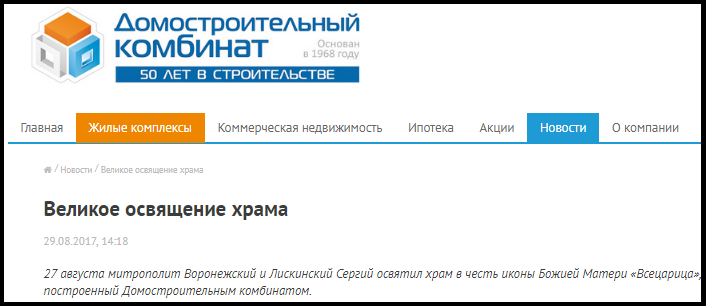 Домостроительный комбинат
Основан в 1968 году
50 ЛЕТ В СТРОИТЕЛЬСТВЕ

Главная Жилые комплексы Коммерческая недвижимость Ипотека Акции Новости О компании

/ Новости / Великое освящение храма

Великое освящение храма

29.08.2017, 14:18

27 августа митрополит Воронежский и Лискинский Сергий освятил храм в честь иконы Божией Матери «Всецарица», построенный Домостроительным комбинатом.